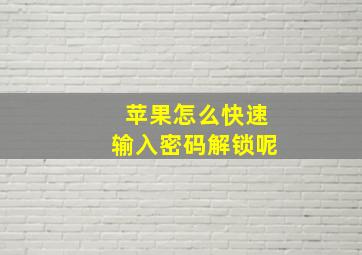 苹果怎么快速
输入密码解锁呢